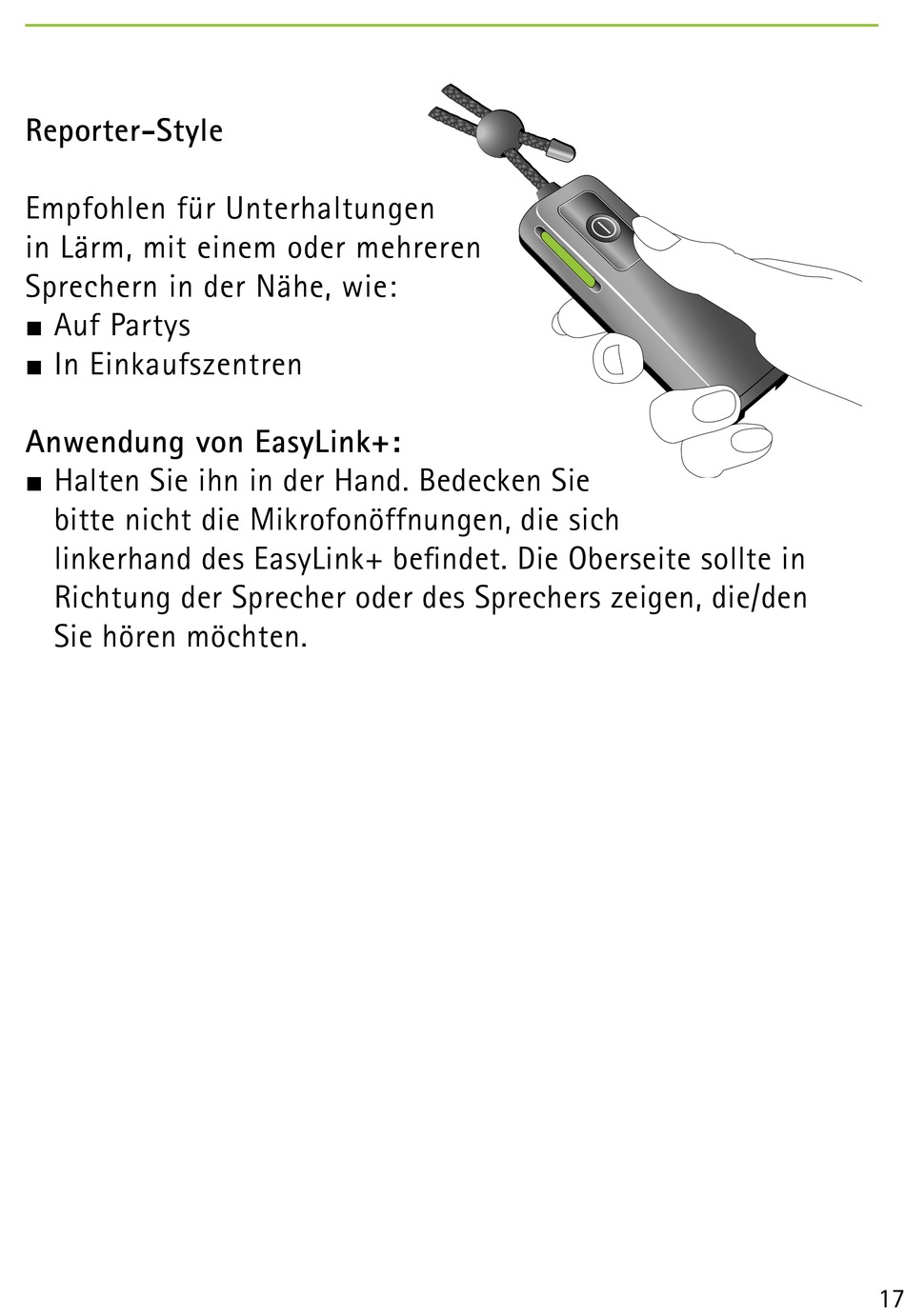 Reporter-Style

Empfohlen für Unterhaltungen in Lärm, mit einem oder mehreren Sprechern in der Nähe, wie:
■ Auf Partys
■ In Einkaufszentren

Anwendung von EasyLink+:
■ Halten Sie ihn in der Hand. Bedecken Sie bitte nicht die Mikrofonöffnungen, die sich linkerhand des EasyLink+ befindet. Die Oberseite sollte in Richtung der Sprecher oder des Sprechers zeigen, die/den Sie hören möchten.

17